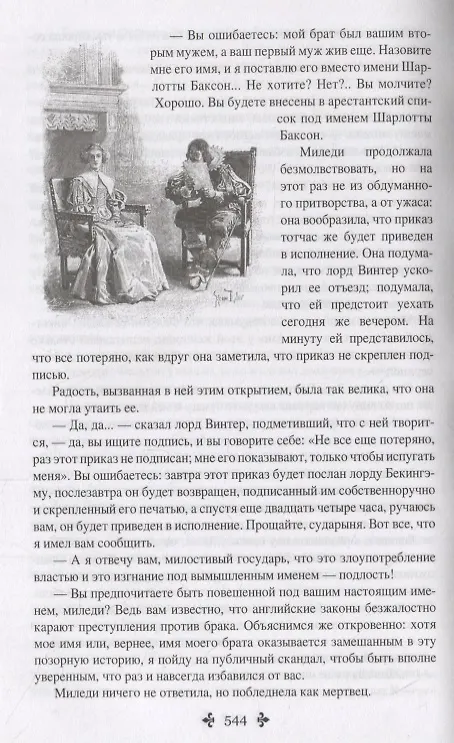 — Вы ошибаетесь: мой брат был вашим вторым мужем, а ваш первый муж жив еще. Назовите мне его имя, и я поставлю его вместо имени Шарлотты Баксон... Не хотите? Нет?.. Вы молчите? Хорошо. Вы будете внесены в арестантский список под именем Шарлотты Баксон.

Миледи продолжала безмолвствовать, но на этот раз не из обдуманного притворства, а от ужаса: она вообразила, что приказ тотчас же будет приведен в исполнение. Она подумала, что лорд Винтер ускорил ее отъезд; подумала, что ей предстоит уехать сегодня же вечером. На минуту ей представилось, что все потеряно, как вдруг она заметила, что приказ не скреплен подписью.

Радость, вызванная в ней этим открытием, была так велика, что она не могла утаить ее.

— Да, да... — сказал лорд Винтер, подметивший, что с ней творится, — да, вы ищите подпись, и вы говорите себе: «Не все еще потеряно, раз этот приказ не подписан; мне его показывают, только чтобы испугать меня». Вы ошибаетесь: завтра этот приказ будет послан лорду Бекингэму, послезавтра он будет возвращен, подписанный им собственноручно и скрепленный его печатью, а спустя еще двадцать четыре часа, ручаюсь вам, он будет приведен в исполнение. Прощайте, сударыня. Вот все, что я имел вам сообщить.

— А я отвечу вам, милостивый государь, что это злоупотребление властью и это изгнание под вымышленным именем — подлость!

— Вы предпочитаете быть повешенной под вашим настоящим именем, миледи? Ведь вам известно, что английские законы безжалостно карают преступления против брака. Объяснимся же откровенно: хотя мое имя или, вернее, имя моего брата оказывается замешанным в эту позорную историю, я пойду на публичный скандал, чтобы быть вполне уверенным, что раз и навсегда избавился от вас.

Миледи ничего не ответила, но побледнела как мертвец.

544